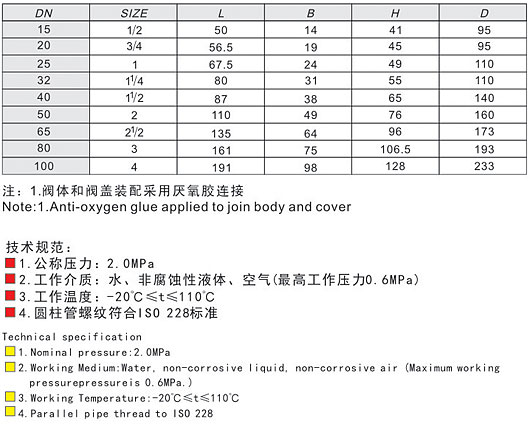 | DN | SIZE | L | B | H | D |
|---|---|---|---|---|---|
| 15 | 1/2 | 50 | 14 | 41 | 95 |
| 20 | 3/4 | 56.5 | 19 | 45 | 95 |
| 25 | 1 | 67.5 | 24 | 49 | 110 |
| 32 | $1^1/4$ | 80 | 31 | 55 | 110 |
| 40 | $1^1/2$ | 87 | 38 | 65 | 140 |
| 50 | 2 | 110 | 49 | 76 | 160 |
| 65 | $2^1/2$ | 135 | 64 | 96 | 173 |
| 80 | 3 | 161 | 75 | 106.5 | 193 |
| 100 | 4 | 191 | 98 | 128 | 233 |

注：1.阀体和阀盖装配采用厌氧胶连接
Note:1.Anti-oxygen glue applied to join body and cover

技术规范：
1.公称压力：2.0MPa
2.工作介质：水、非腐蚀性液体、空气(最高工作压力0.6MPa)
3.工作温度：-20℃≤t≤110℃
4.圆柱管螺纹符合ISO 228标准

Technical specification
1.Nominal pressure:2.0MPa
2.Working Medium:Water, non-corrosive liquid, non-corrosive air (Maximum working pressurepressureis 0.6MPa.)
3.Working Temperature:-20℃≤t≤110℃
4.Parallel pipe thread to ISO 228